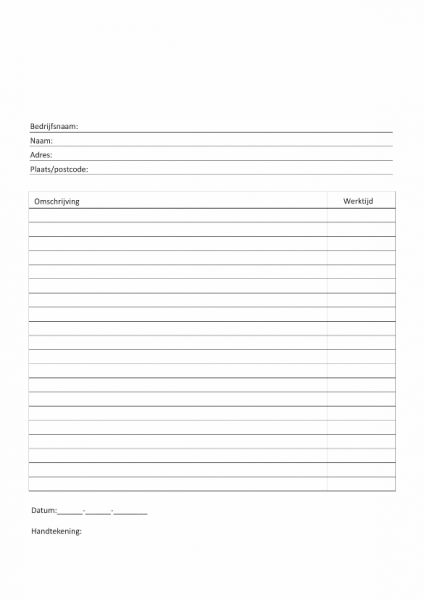 Bedrijfsnaam:
Naam:
Adres:
Plaats/postcode:

| Omschrijving | Werktijd |
|---|---|
| | |
| | |
| | |
| | |
| | |
| | |
| | |
| | |
| | |
| | |
| | |
| | |
| | |
| | |
| | |
| | |
| | |
| | |
| | |
| | |

Datum:______-______-________

Handtekening: